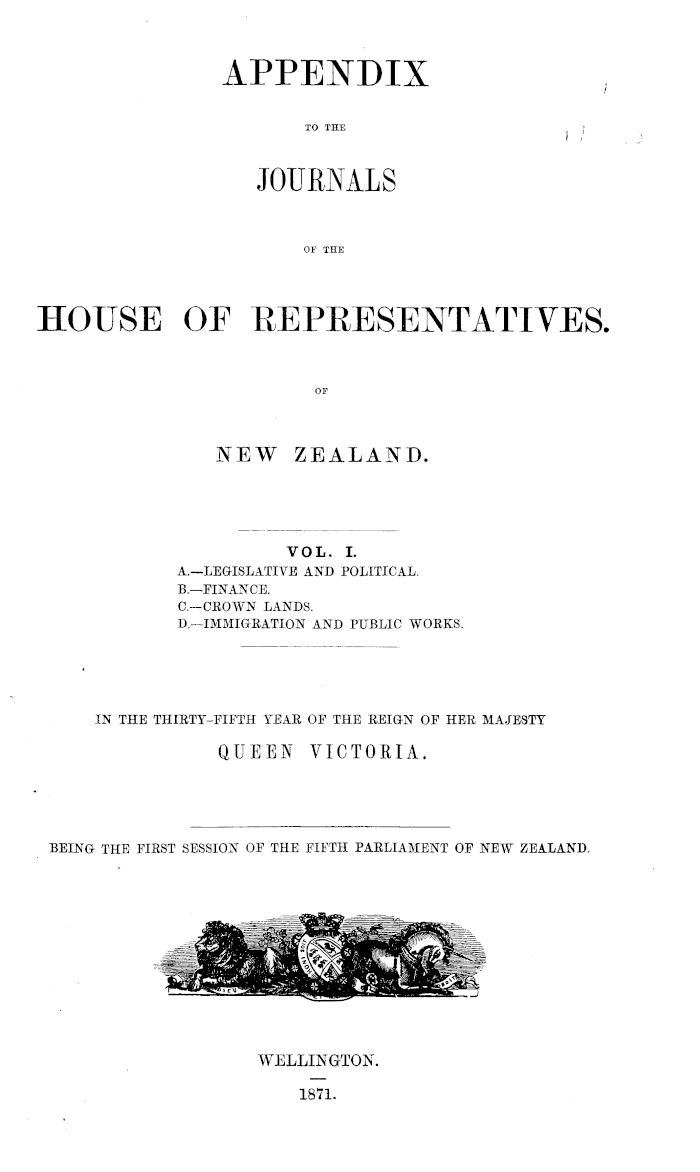 APPENDIX

TO THE

JOURNALS

OF THE

HOUSE OF REPRESENTATIVES.

OF

NEW ZEALAND.

VOL. I.

A.—LEGISLATIVE AND POLITICAL.
B.—FINANCE.
C.—CROWN LANDS.
D.—IMMIGRATION AND PUBLIC WORKS.

IN THE THIRTY-FIFTH YEAR OF THE REIGN OF HER MAJESTY

QUEEN VICTORIA.

BEING THE FIRST SESSION OF THE FIFTH PARLIAMENT OF NEW ZEALAND.

WELLINGTON.

1871.